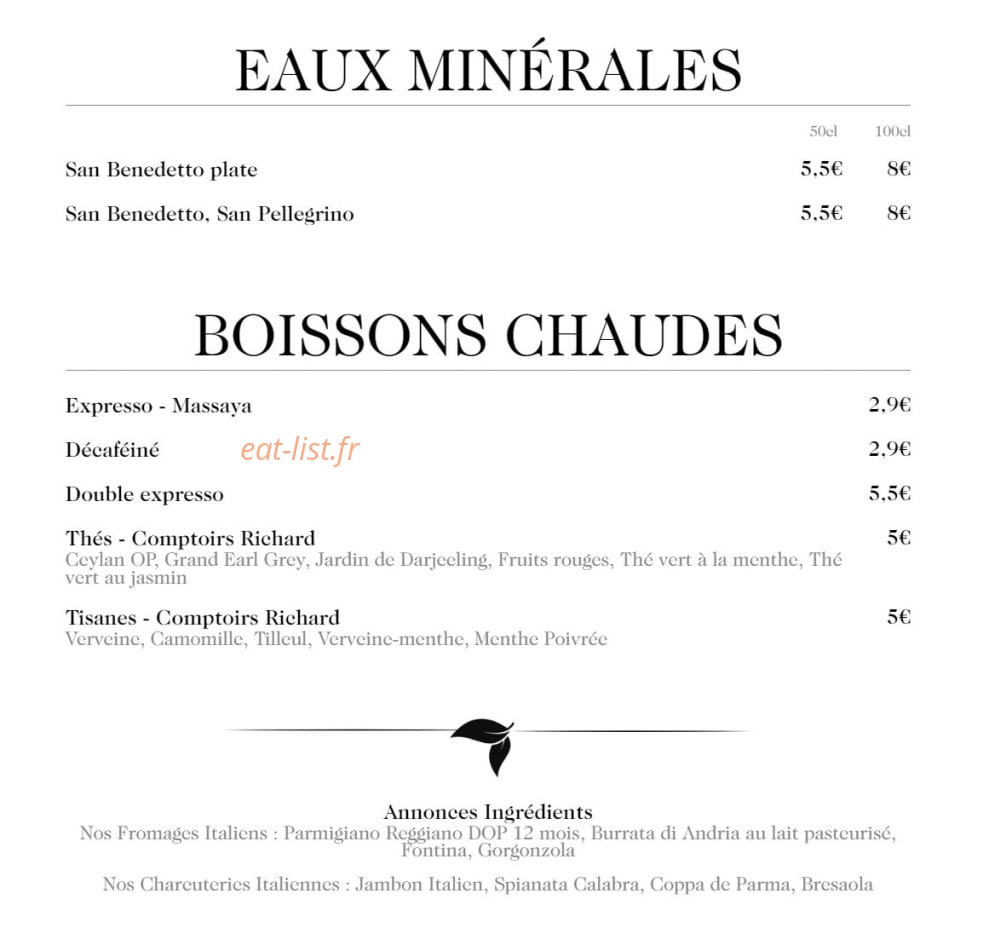 EAUX MINÉRALES

| | 50cl | 100cl |
|---|---|---|
| San Benedetto plate | 5,5€ | 8€ |
| San Benedetto, San Pellegrino | 5,5€ | 8€ |

BOISSONS CHAUDES

Expresso - Massaya 2,9€

Décaféiné eat-list.fr 2,9€

Double expresso 5,5€

Thés - Comptoirs Richard 5€
Ceylan OP, Grand Earl Grey, Jardin de Darjeeling, Fruits rouges, Thé vert à la menthe, Thé vert au jasmin

Tisanes - Comptoirs Richard 5€
Verveine, Camomille, Tilleul, Verveine-menthe, Menthe Poivrée

Annonces Ingrédients
Nos Fromages Italiens : Parmigiano Reggiano DOP 12 mois, Burrata di Andria au lait pasteurisé, Fontina, Gorgonzola

Nos Charcuteries Italiennes : Jambon Italien, Spianata Calabra, Coppa de Parma, Bresaola